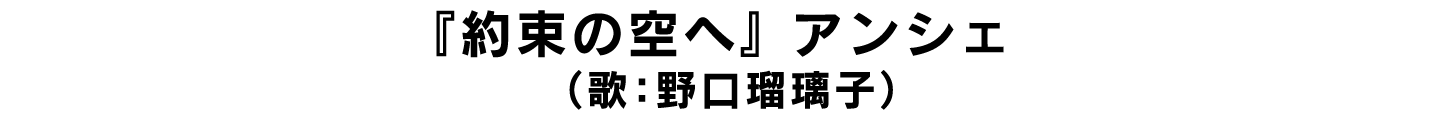 『約束の空へ』アンシェ
（歌：野口瑠璃子）